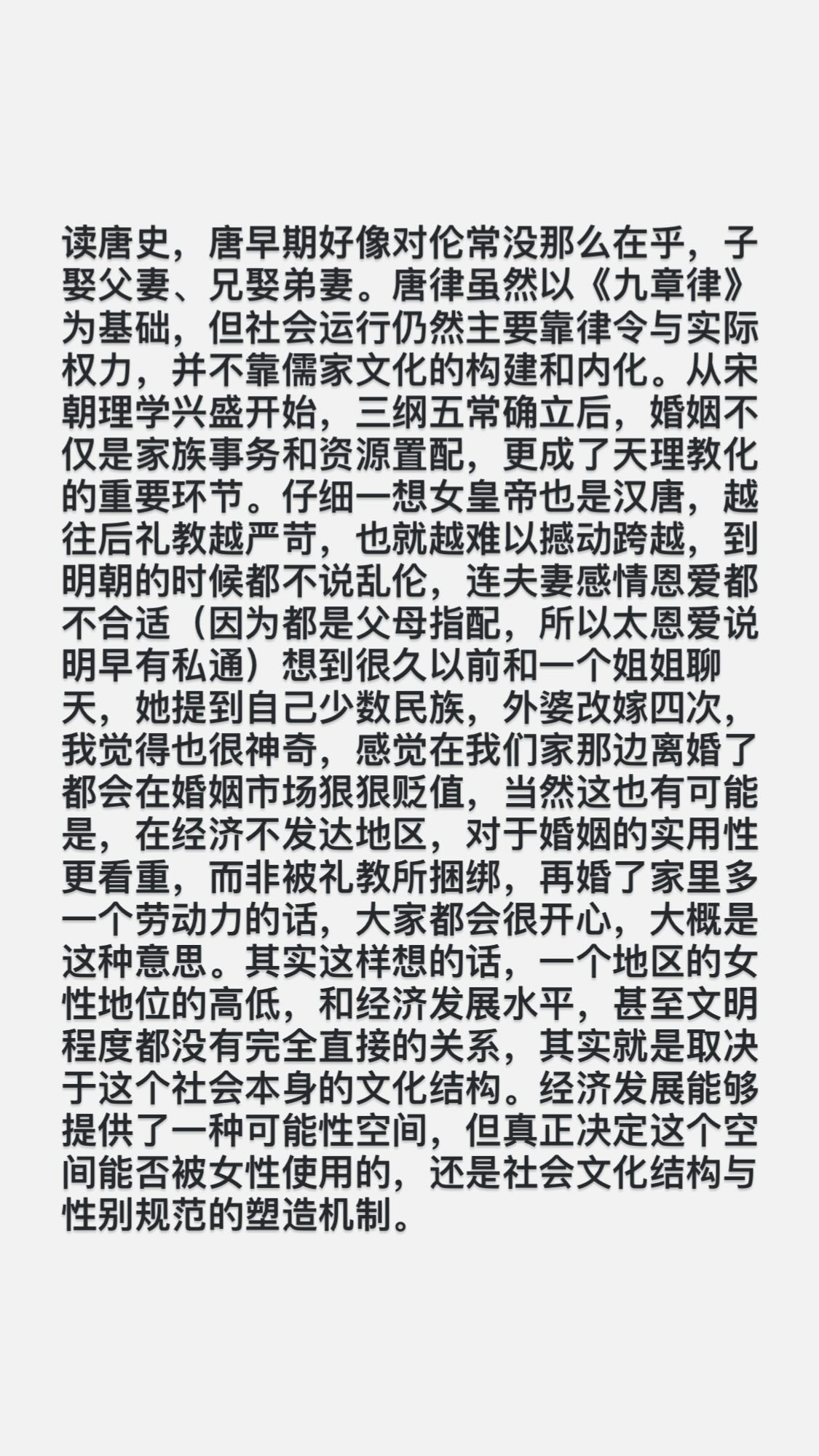 读唐史，唐早期好像对伦常没那么在乎，子娶父妻、兄娶弟妻。唐律虽然以《九章律》为基础，但社会运行仍然主要靠律令与实际权力，并不靠儒家文化的构建和内化。从宋朝理学兴盛开始，三纲五常确立后，婚姻不仅是家族事务和资源置配，更成了天理教化的重要环节。仔细一想女皇帝也是汉唐，越往后礼教越严苛，也就越难以撼动跨越，到明朝的时候都不说乱伦，连夫妻感情恩爱都不合适（因为都是父母指配，所以太恩爱说明早有私通）想到很久以前和一个姐姐聊天，她提到自己少数民族，外婆改嫁四次，我觉得也很神奇，感觉在我们家那边离婚了都会在婚姻市场狠狠贬值，当然这也有可能是，在经济不发达地区，对于婚姻的实用性更看重，而非被礼教所捆绑，再婚了家里多一个劳动力的话，大家都会很开心，大概是这种意思。其实这样想的话，一个地区的女性地位的高低，和经济发展水平，甚至文明程度都没有完全直接的关系，其实就是取决于这个社会本身的文化结构。经济发展能够提供了一种可能性空间，但真正决定这个空间能否被女性使用的，还是社会文化结构与性别规范的塑造机制。